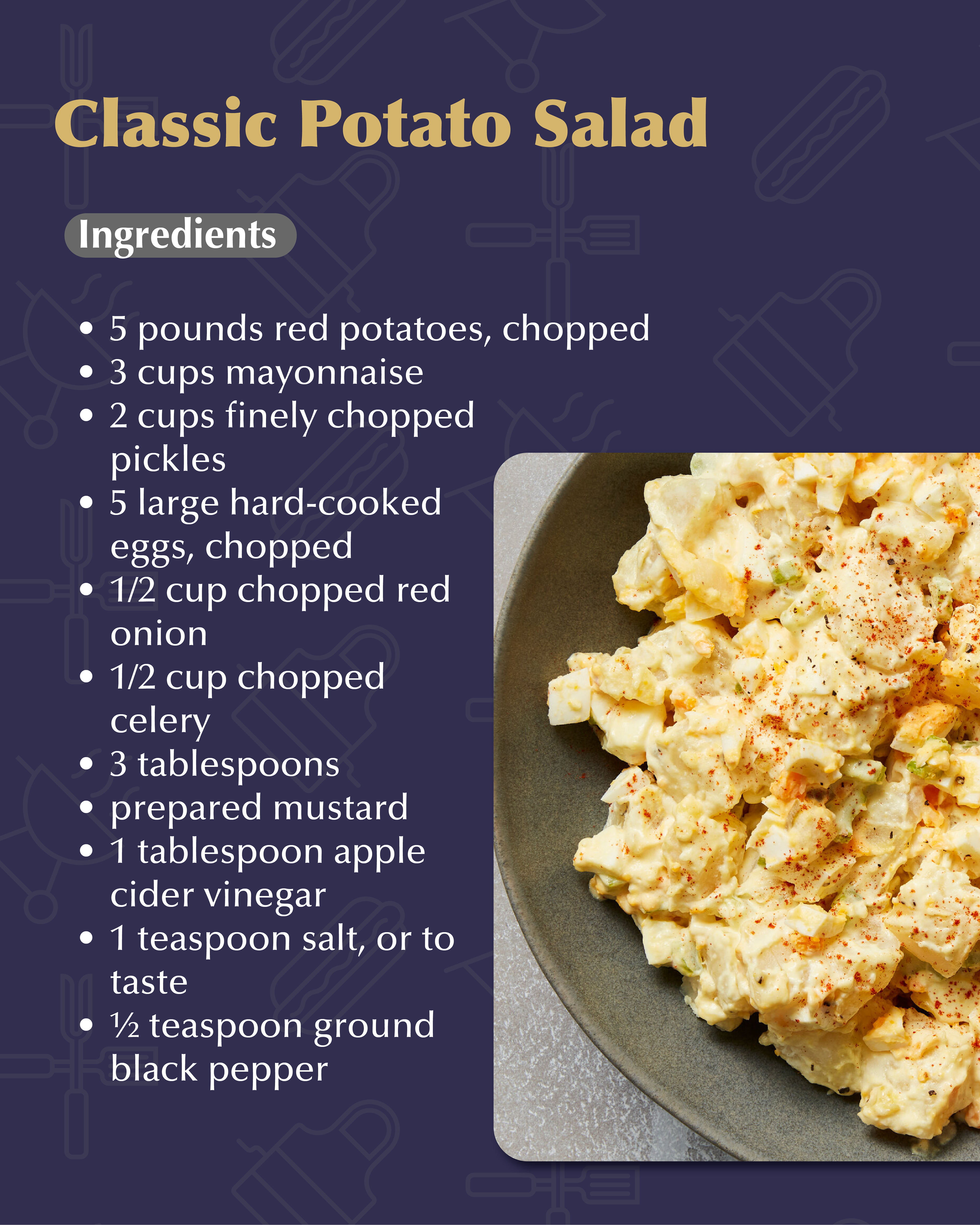 Classic Potato Salad

Ingredients

• 5 pounds red potatoes, chopped
• 3 cups mayonnaise
• 2 cups finely chopped pickles
• 5 large hard-cooked eggs, chopped
• 1/2 cup chopped red onion
• 1/2 cup chopped celery
• 3 tablespoons
• prepared mustard
• 1 tablespoon apple cider vinegar
• 1 teaspoon salt, or to taste
• ½ teaspoon ground black pepper